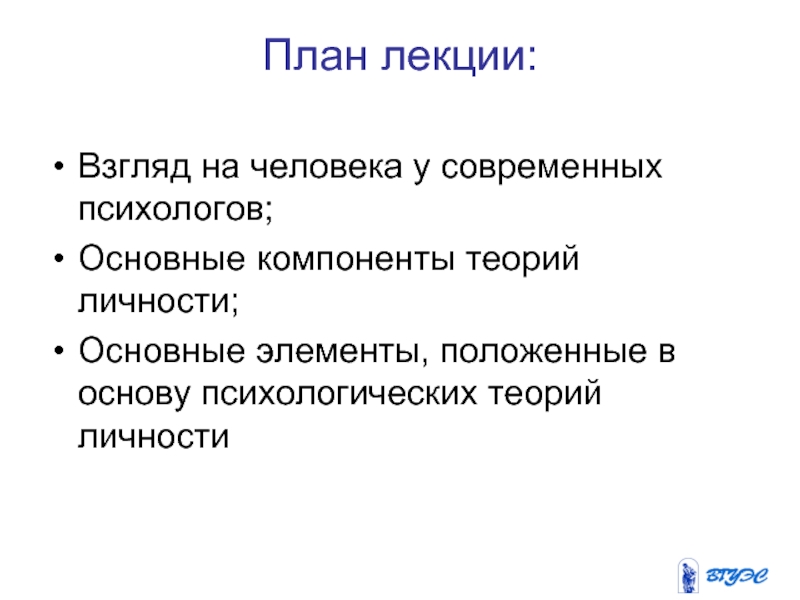 План лекции:

• Взгляд на человека у современных психологов;
• Основные компоненты теорий личности;
• Основные элементы, положенные в основу психологических теорий личности

ВГУЭС